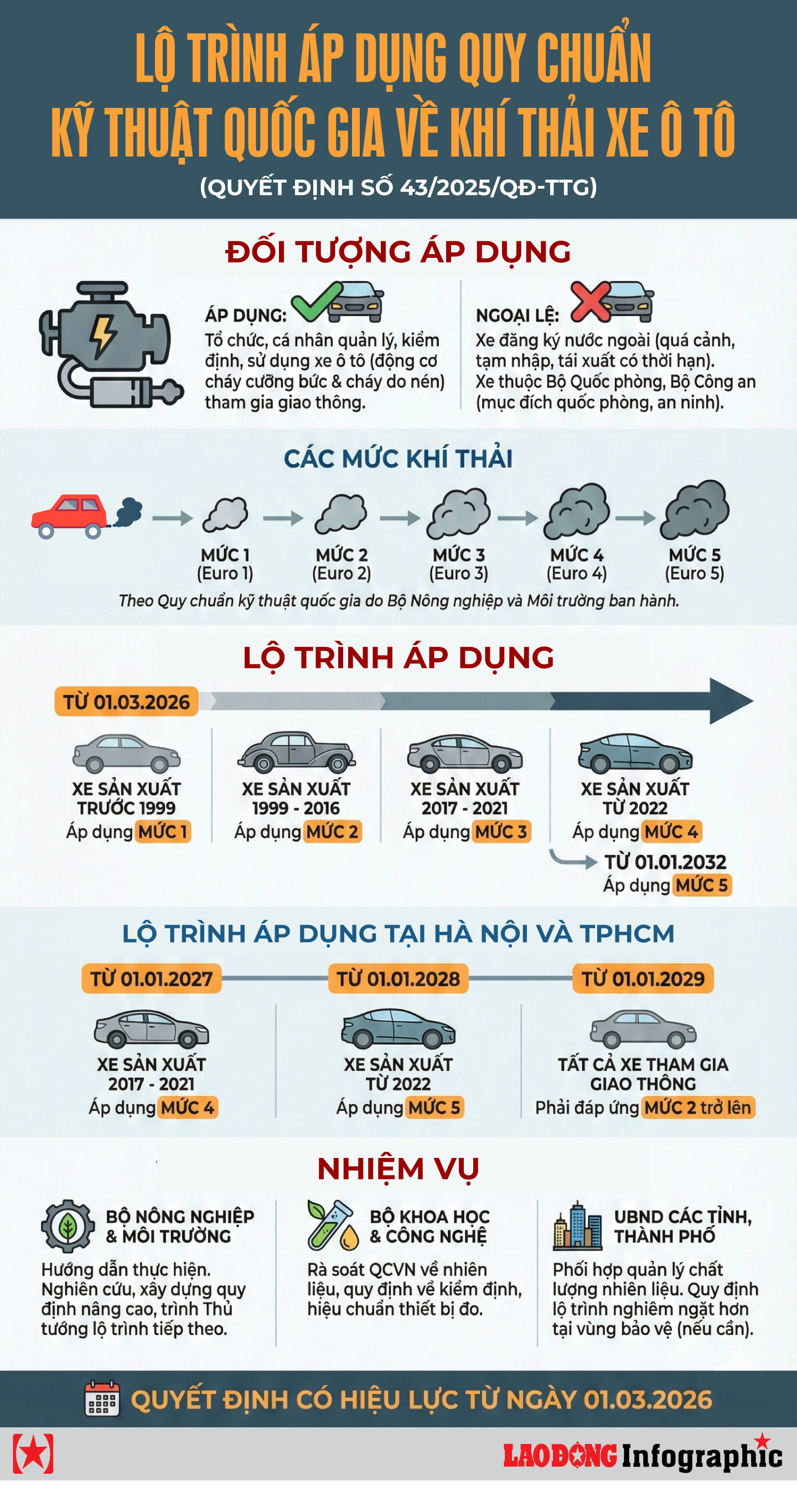 LỘ TRÌNH ÁP DỤNG QUY CHUẨN KỸ THUẬT QUỐC GIA VỀ KHÍ THẢI XE Ô TÔ

(QUYẾT ĐỊNH SỐ 43/2025/QĐ-TTG)

ĐỐI TƯỢNG ÁP DỤNG

ÁP DỤNG:
Tổ chức, cá nhân quản lý, kiểm định, sử dụng xe ô tô (động cơ cháy cưỡng bức & cháy do nén) tham gia giao thông.

NGOẠI LỆ:
Xe đăng ký nước ngoài (quá cảnh, tạm nhập, tái xuất có thời hạn).
Xe thuộc Bộ Quốc phòng, Bộ Công an (mục đích quốc phòng, an ninh).

CÁC MỨC KHÍ THẢI

MỨC 1 (Euro 1)
MỨC 2 (Euro 2)
MỨC 3 (Euro 3)
MỨC 4 (Euro 4)
MỨC 5 (Euro 5)

Theo Quy chuẩn kỹ thuật quốc gia do Bộ Nông nghiệp và Môi trường ban hành.

LỘ TRÌNH ÁP DỤNG

TỪ 01.03.2026

XE SẢN XUẤT TRƯỚC 1999
Áp dụng MỨC 1

XE SẢN XUẤT 1999 - 2016
Áp dụng MỨC 2

XE SẢN XUẤT 2017 - 2021
Áp dụng MỨC 3

XE SẢN XUẤT TỪ 2022
Áp dụng MỨC 4

TỪ 01.01.2032
Áp dụng MỨC 5

LỘ TRÌNH ÁP DỤNG TẠI HÀ NỘI VÀ TPHCM

TỪ 01.01.2027
XE SẢN XUẤT 2017 - 2021
Áp dụng MỨC 4

TỪ 01.01.2028
XE SẢN XUẤT TỪ 2022
Áp dụng MỨC 5

TỪ 01.01.2029
TẤT CẢ XE THAM GIA GIAO THÔNG
Phải đáp ứng MỨC 2 trở lên

NHIỆM VỤ

BỘ NÔNG NGHIỆP & MÔI TRƯỜNG
Hướng dẫn thực hiện. Nghiên cứu, xây dựng quy định nâng cao, trình Thủ tướng lộ trình tiếp theo.

BỘ KHOA HỌC & CÔNG NGHỆ
Rà soát QCVN về nhiên liệu, quy định về kiểm định, hiệu chuẩn thiết bị đo.

UBND CÁC TỈNH, THÀNH PHỐ
Phối hợp quản lý chất lượng nhiên liệu. Quy định lộ trình nghiêm ngặt hơn tại vùng bảo vệ (nếu cần).

QUYẾT ĐỊNH CÓ HIỆU LỰC TỪ NGÀY 01.03.2026

LAO ĐỘNG Infographic